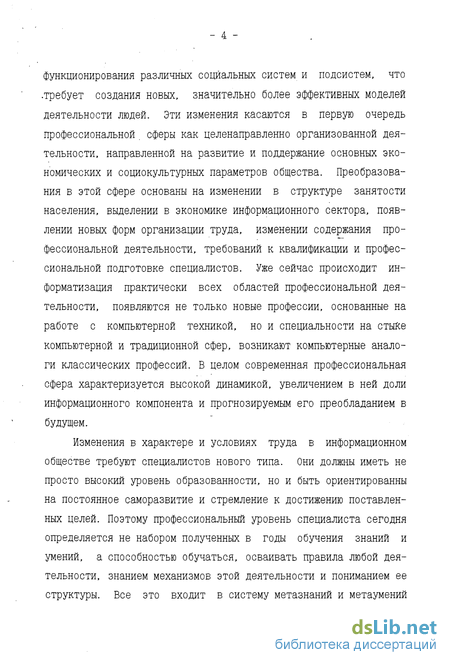 - 4 -

функционирования различных социальных систем и подсистем, что требует создания новых, значительно более эффективных моделей деятельности людей. Эти изменения касаются в первую очередь профессиональной сферы как целенаправленно организованной деятельности, направленной на развитие и поддержание основных экономических и социокультурных параметров общества. Преобразования в этой сфере основаны на изменении в структуре занятости населения, выделении в экономике информационного сектора, появлении новых форм организации труда, изменении содержания профессиональной деятельности, требований к квалификации и профессиональной подготовке специалистов. Уже сейчас происходит информатизация практически всех областей профессиональной деятельности, появляются не только новые профессии, основанные на работе с компьютерной техникой, но и специальности на стыке компьютерной и традиционной сфер, возникают компьютерные аналоги классических профессий. В целом современная профессиональная сфера характеризуется высокой динамикой, увеличением в ней доли информационного компонента и прогнозируемым его преобладанием в будущем.

Изменения в характере и условиях труда в информационном обществе требуют специалистов нового типа. Они должны иметь не просто высокий уровень образованности, но и быть ориентированны на постоянное саморазвитие и стремление к достижению поставленных целей. Поэтому профессиональный уровень специалиста сегодня определяется не набором полученных в годы обучения знаний и умений, а способностью обучаться, осваивать правила любой деятельности, знанием механизмов этой деятельности и пониманием ее структуры. Все это входит в систему метазнаний и метаумений

dsLib.net
библиотека диссертаций